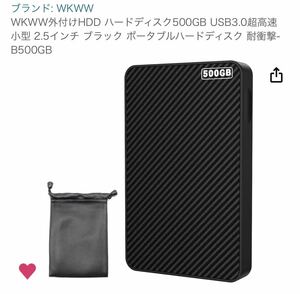 ブランド: WKWW
WKWW外付けHDD ハードディスク500GB USB3.0超高速 小型 2.5インチ ブラック ポータブルハードディスク 耐衝撃-B500GB

500GB